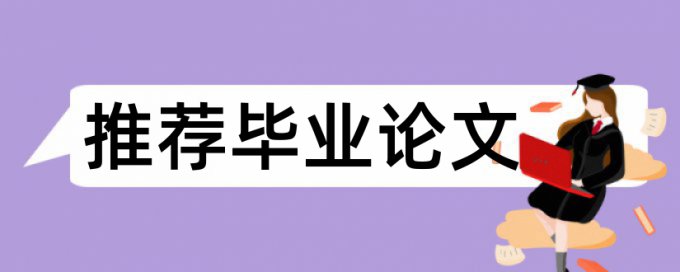 推荐毕业论文